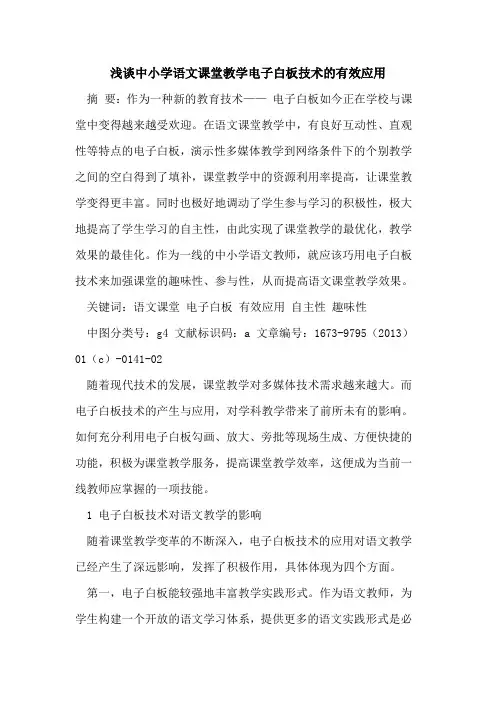 浅谈中小学语文课堂教学电子白板技术的有效应用

摘 要：作为一种新的教育技术—— 电子白板如今正在学校与课堂中变得越来越受欢迎。在语文课堂教学中，有良好互动性、直观性等特点的电子白板，演示性多媒体教学到网络条件下的个别教学之间的空白得到了填补，课堂教学中的资源利用率提高，让课堂教学变得更丰富。同时也极好地调动了学生参与学习的积极性，极大地提高了学生学习的自主性，由此实现了课堂教学的最优化，教学效果的最佳化。作为一线的中小学语文教师，就应该巧用电子白板技术来加强课堂的趣味性、参与性，从而提高语文课堂教学效果。

关键词：语文课堂 电子白板 有效应用 自主性 趣味性

中图分类号：g4 文献标识码：a 文章编号：1673-9795（2013）01（c）-0141-02

随着现代技术的发展，课堂教学对多媒体技术需求越来越大。而电子白板技术的产生与应用，对学科教学带来了前所未有的影响。如何充分利用电子白板勾画、放大、旁批等现场生成、方便快捷的功能，积极为课堂教学服务，提高课堂教学效率，这便成为当前一线教师应掌握的一项技能。

1 电子白板技术对语文教学的影响

随着课堂教学变革的不断深入，电子白板技术的应用对语文教学已经产生了深远影响，发挥了积极作用，具体体现为四个方面。

第一，电子白板能较强地丰富教学实践形式。作为语文教师，为学生构建一个开放的语文学习体系，提供更多的语文实践形式是必